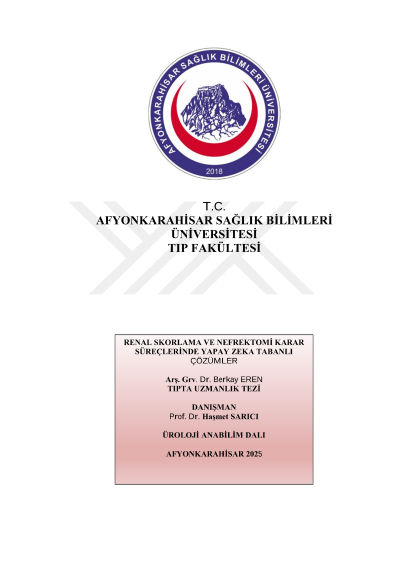 AFYONKARAHİSAR SAĞLIK BİLİMLERİ ÜNİVERSİTESİ
2018

T.C.
AFYONKARAHİSAR SAĞLIK BİLİMLERİ
ÜNİVERSİTESİ
TIP FAKÜLTESİ

RENAL SKORLAMA VE NEFREKTOMİ KARAR SÜREÇLERİNDE YAPAY ZEKA TABANLI ÇÖZÜMLER

Arş. Grv. Dr. Berkay EREN
TIPTA UZMANLIK TEZİ

DANIŞMAN
Prof. Dr. Haşmet SARICI

ÜROLOJİ ANABİLİM DALI

AFYONKARAHİSAR 2025